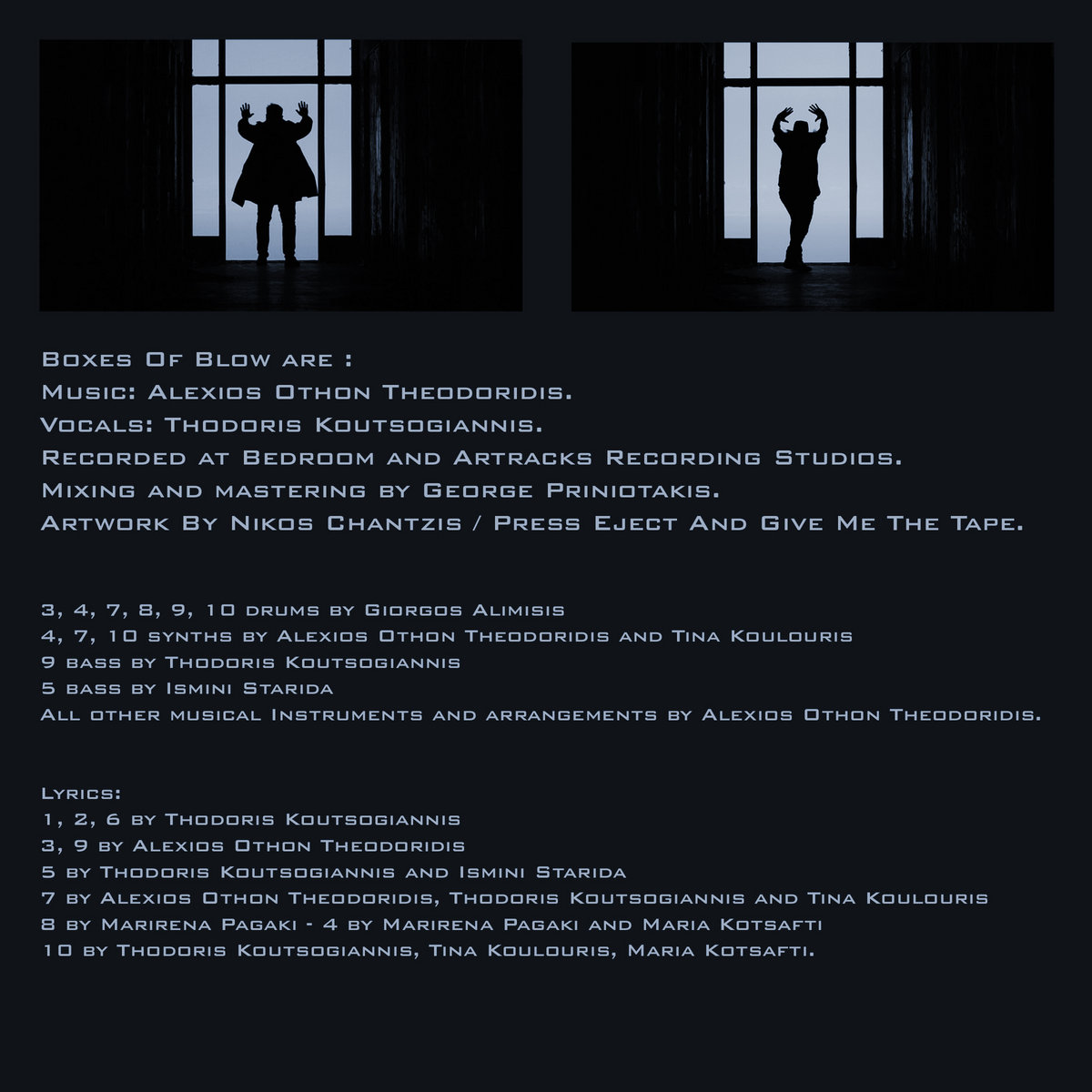 Boxes Of Blow are :
Music: Alexios Othon Theodoridis.
Vocals: Thodoris Koutsogiannis.
Recorded at Bedroom and Artracks Recording Studios.
Mixing and mastering by George Priniotakis.
Artwork By Nikos Chantzis / Press Eject And Give Me The Tape.

3, 4, 7, 8, 9, 10 drums by Giorgos Alimisis
4, 7, 10 synths by Alexios Othon Theodoridis and Tina Koulouris
9 bass by Thodoris Koutsogiannis
5 bass by Ismini Starida
All other musical Instruments and arrangements by Alexios Othon Theodoridis.

Lyrics:
1, 2, 6 by Thodoris Koutsogiannis
3, 9 by Alexios Othon Theodoridis
5 by Thodoris Koutsogiannis and Ismini Starida
7 by Alexios Othon Theodoridis, Thodoris Koutsogiannis and Tina Koulouris
8 by Marirena Pagaki - 4 by Marirena Pagaki and Maria Kotsafti
10 by Thodoris Koutsogiannis, Tina Koulouris, Maria Kotsafti.